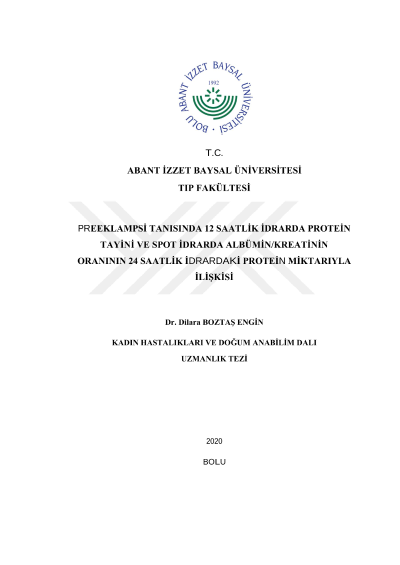 BOLU ABANT İZZET BAYSAL ÜNİVERSİTESİ
1992

T.C.
ABANT İZZET BAYSAL ÜNİVERSİTESİ
TIP FAKÜLTESİ

PREEKLAMPSİ TANISINDA 12 SAATLİK İDRARDA PROTEİN TAYİNİ VE SPOT İDRARDA ALBÜMİN/KREATİNİN ORANININ 24 SAATLİK İDRARDAKİ PROTEİN MİKTARIYLA İLİŞKİSİ

Dr. Dilara BOZTAŞ ENGİN

KADIN HASTALIKLARI VE DOĞUM ANABİLİM DALI
UZMANLIK TEZİ

2020

BOLU